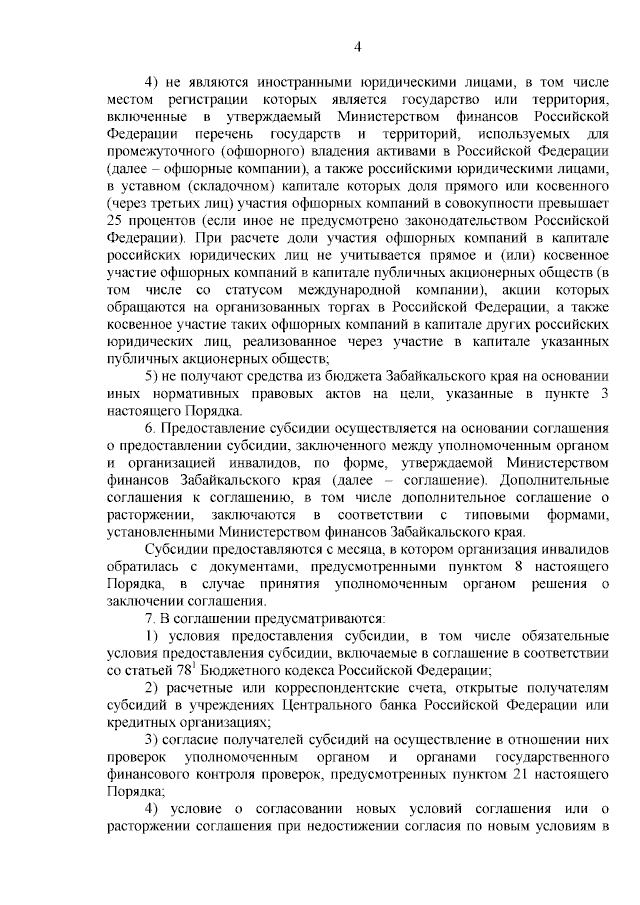 4

4) не являются иностранными юридическими лицами, в том числе местом регистрации которых является государство или территория, включенные в утверждаемый Министерством финансов Российской Федерации перечень государств и территорий, используемых для промежуточного (офшорного) владения активами в Российской Федерации (далее – офшорные компании), а также российскими юридическими лицами, в уставном (складочном) капитале которых доля прямого или косвенного (через третьих лиц) участия офшорных компаний в совокупности превышает 25 процентов (если иное не предусмотрено законодательством Российской Федерации). При расчете доли участия офшорных компаний в капитале российских юридических лиц не учитывается прямое и (или) косвенное участие офшорных компаний в капитале публичных акционерных обществ (в том числе со статусом международной компании), акции которых обращаются на организованных торгах в Российской Федерации, а также косвенное участие таких офшорных компаний в капитале других российских юридических лиц, реализованное через участие в капитале указанных публичных акционерных обществ;

5) не получают средства из бюджета Забайкальского края на основании иных нормативных правовых актов на цели, указанные в пункте 3 настоящего Порядка.

6. Предоставление субсидии осуществляется на основании соглашения о предоставлении субсидии, заключенного между уполномоченным органом и организацией инвалидов, по форме, утверждаемой Министерством финансов Забайкальского края (далее – соглашение). Дополнительные соглашения к соглашению, в том числе дополнительное соглашение о расторжении, заключаются в соответствии с типовыми формами, установленными Министерством финансов Забайкальского края.

Субсидии предоставляются с месяца, в котором организация инвалидов обратилась с документами, предусмотренными пунктом 8 настоящего Порядка, в случае принятия уполномоченным органом решения о заключении соглашения.

7. В соглашении предусматриваются:

1) условия предоставления субсидии, в том числе обязательные условия предоставления субсидии, включаемые в соглашение в соответствии со статьей $78^1$ Бюджетного кодекса Российской Федерации;

2) расчетные или корреспондентские счета, открытые получателям субсидий в учреждениях Центрального банка Российской Федерации или кредитных организациях;

3) согласие получателей субсидий на осуществление в отношении них проверок уполномоченным органом и органами государственного финансового контроля проверок, предусмотренных пунктом 21 настоящего Порядка;

4) условие о согласовании новых условий соглашения или о расторжении соглашения при недостижении согласия по новым условиям в